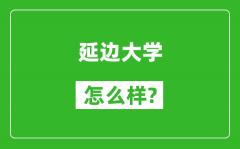 延边大学

怎么样?